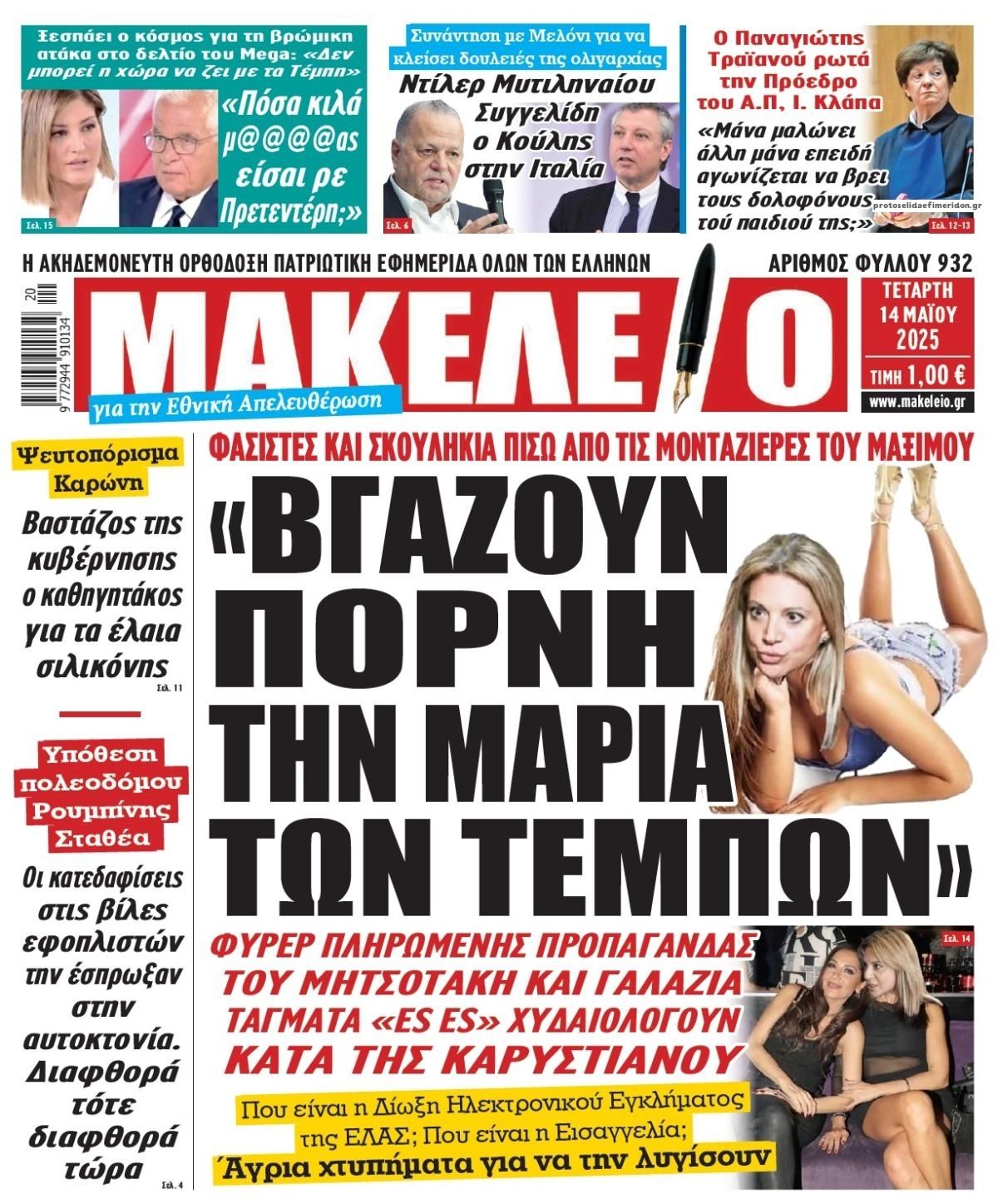 Ξεσπάει ο κόσμος για τη βρώμικη ατάκα στο δελτίο του Mega: «Δεν μπορεί η χώρα να ζει με τα Τέμπη»

«Πόσα κιλά μ@@@@ας είσαι ρε Πρετεντέρη;»

Σελ. 15

Συνάντηση με Μελόνι για να κλείσει δουλειές της ολιγαρχίας

Ντίλερ Μυτιληναίου Συγγελίδη ο Κούλης στην Ιταλία

Σελ. 6

Ο Παναγιώτης Τραϊανού ρωτά την Πρόεδρο του Α.Π, Ι. Κλάπα

«Μάνα μαλώνει άλλη μάνα επειδή αγωνίζεται να βρει τους δολοφόνους τού παιδιού της;»

protoselidaefimeridon.gr

Σελ. 12-13

Η ΑΚΗΔΕΜΟΝΕΥΤΗ ΟΡΘΟΔΟΞΗ ΠΑΤΡΙΩΤΙΚΗ ΕΦΗΜΕΡΙΔΑ ΟΛΩΝ ΤΩΝ ΕΛΛΗΝΩΝ

ΑΡΙΘΜΟΣ ΦΥΛΛΟΥ 932

20

9 772944 910134

ΜΑΚΕΛΕΙΟ

για την Εθνική Απελευθέρωση

ΤΕΤΑΡΤΗ 14 ΜΑΪΟΥ 2025

ΤΙΜΗ 1,00 €

www.makeleio.gr

Ψευτοπόρισμα Καρώνη

Βαστάζος της κυβέρνησης ο καθηγητάκος για τα έλαια σιλικόνης

Σελ. 11

Υπόθεση πολεοδόμου Ρουμπίνης Σταθέα

Οι κατεδαφίσεις στις βίλες εφοπλιστών την έσπρωξαν στην αυτοκτονία. Διαφθορά τότε διαφθορά τώρα

Σελ. 4

ΦΑΣΙΣΤΕΣ ΚΑΙ ΣΚΟΥΛΗΚΙΑ ΠΙΣΩ ΑΠΟ ΤΙΣ ΜΟΝΤΑΖΙΕΡΕΣ ΤΟΥ ΜΑΞΙΜΟΥ

«ΒΓΑΖΟΥΝ ΠΟΡΝΗ ΤΗΝ ΜΑΡΙΑ ΤΩΝ ΤΕΜΠΩΝ»

ΦΥΡΕΡ ΠΛΗΡΩΜΕΝΗΣ ΠΡΟΠΑΓΑΝΔΑΣ ΤΟΥ ΜΗΤΣΟΤΑΚΗ ΚΑΙ ΓΑΛΑΖΙΑ ΤΑΓΜΑΤΑ «ES ES» ΧΥΔΑΙΟΛΟΓΟΥΝ ΚΑΤΑ ΤΗΣ ΚΑΡΥΣΤΙΑΝΟΥ

Σελ. 14

Που είναι η Δίωξη Ηλεκτρονικού Εγκλήματος της ΕΛΑΣ; Που είναι η Εισαγγελία;

Άγρια χτυπήματα για να την λυγίσουν